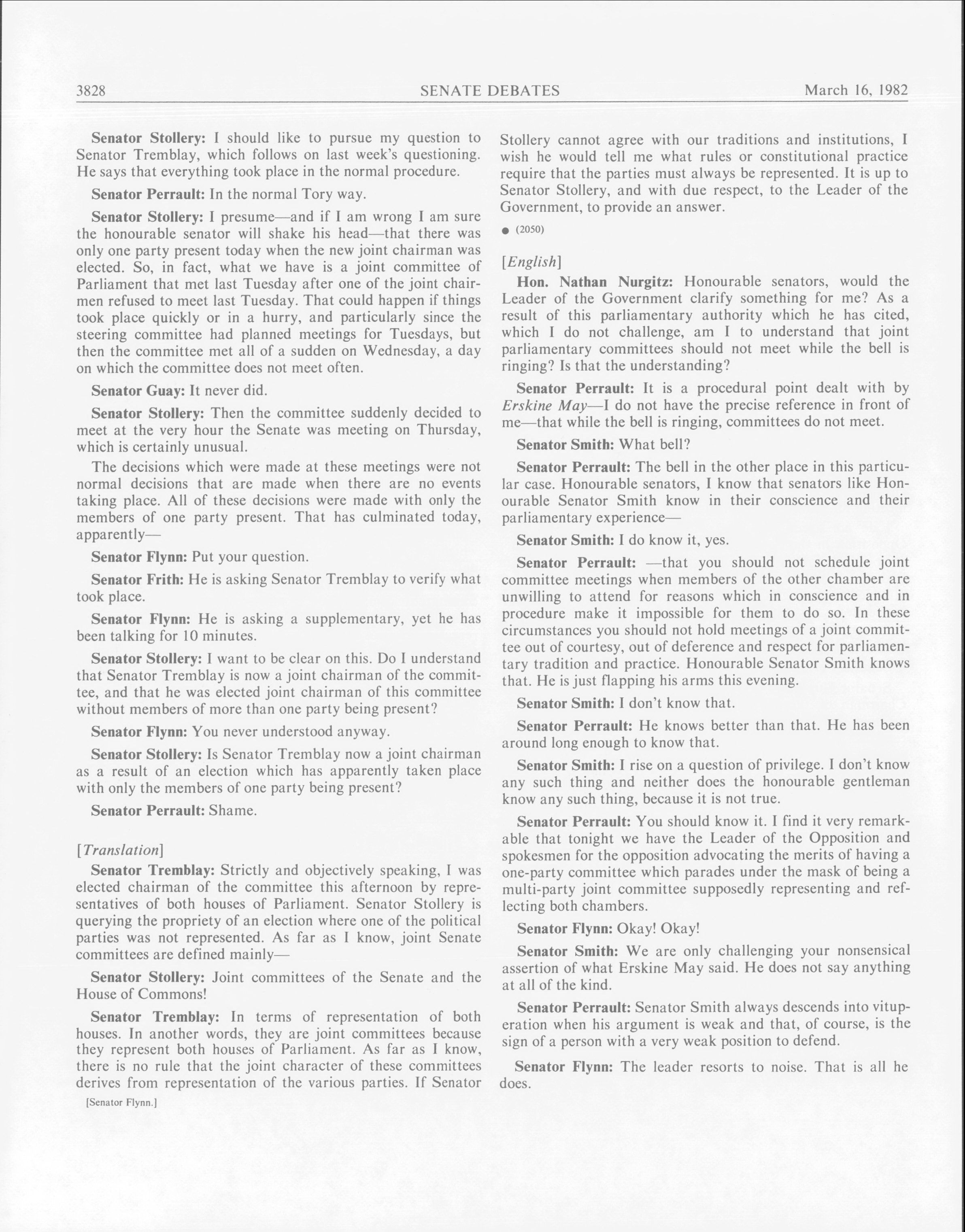 3828 SENATE DEBATES March 16, 1982

Senator Stollery: I should like to pursue my question to Senator Tremblay, which follows on last week's questioning. He says that everything took place in the normal procedure.

Senator Perrault: In the normal Tory way.

Senator Stollery: I presume—and if I am wrong I am sure the honourable senator will shake his head—that there was only one party present today when the new joint chairman was elected. So, in fact, what we have is a joint committee of Parliament that met last Tuesday after one of the joint chairmen refused to meet last Tuesday. That could happen if things took place quickly or in a hurry, and particularly since the steering committee had planned meetings for Tuesdays, but then the committee met all of a sudden on Wednesday, a day on which the committee does not meet often.

Senator Guay: It never did.

Senator Stollery: Then the committee suddenly decided to meet at the very hour the Senate was meeting on Thursday, which is certainly unusual.

The decisions which were made at these meetings were not normal decisions that are made when there are no events taking place. All of these decisions were made with only the members of one party present. That has culminated today, apparently—

Senator Flynn: Put your question.

Senator Frith: He is asking Senator Tremblay to verify what took place.

Senator Flynn: He is asking a supplementary, yet he has been talking for 10 minutes.

Senator Stollery: I want to be clear on this. Do I understand that Senator Tremblay is now a joint chairman of the committee, and that he was elected joint chairman of this committee without members of more than one party being present?

Senator Flynn: You never understood anyway.

Senator Stollery: Is Senator Tremblay now a joint chairman as a result of an election which has apparently taken place with only the members of one party being present?

Senator Perrault: Shame.

[Translation]

Senator Tremblay: Strictly and objectively speaking, I was elected chairman of the committee this afternoon by representatives of both houses of Parliament. Senator Stollery is querying the propriety of an election where one of the political parties was not represented. As far as I know, joint Senate committees are defined mainly—

Senator Stollery: Joint committees of the Senate and the House of Commons!

Senator Tremblay: In terms of representation of both houses. In another words, they are joint committees because they represent both houses of Parliament. As far as I know, there is no rule that the joint character of these committees derives from representation of the various parties. If Senator

[Senator Flynn.]

Stollery cannot agree with our traditions and institutions, I wish he would tell me what rules or constitutional practice require that the parties must always be represented. It is up to Senator Stollery, and with due respect, to the Leader of the Government, to provide an answer.

● (2050)

[English]

Hon. Nathan Nurgitz: Honourable senators, would the Leader of the Government clarify something for me? As a result of this parliamentary authority which he has cited, which I do not challenge, am I to understand that joint parliamentary committees should not meet while the bell is ringing? Is that the understanding?

Senator Perrault: It is a procedural point dealt with by Erskine May—I do not have the precise reference in front of me—that while the bell is ringing, committees do not meet.

Senator Smith: What bell?

Senator Perrault: The bell in the other place in this particular case. Honourable senators, I know that senators like Honourable Senator Smith know in their conscience and their parliamentary experience—

Senator Smith: I do know it, yes.

Senator Perrault: —that you should not schedule joint committee meetings when members of the other chamber are unwilling to attend for reasons which in conscience and in procedure make it impossible for them to do so. In these circumstances you should not hold meetings of a joint committee out of courtesy, out of deference and respect for parliamentary tradition and practice. Honourable Senator Smith knows that. He is just flapping his arms this evening.

Senator Smith: I don't know that.

Senator Perrault: He knows better than that. He has been around long enough to know that.

Senator Smith: I rise on a question of privilege. I don't know any such thing and neither does the honourable gentleman know any such thing, because it is not true.

Senator Perrault: You should know it. I find it very remarkable that tonight we have the Leader of the Opposition and spokesmen for the opposition advocating the merits of having a one-party committee which parades under the mask of being a multi-party joint committee supposedly representing and reflecting both chambers.

Senator Flynn: Okay! Okay!

Senator Smith: We are only challenging your nonsensical assertion of what Erskine May said. He does not say anything at all of the kind.

Senator Perrault: Senator Smith always descends into vituperation when his argument is weak and that, of course, is the sign of a person with a very weak position to defend.

Senator Flynn: The leader resorts to noise. That is all he does.